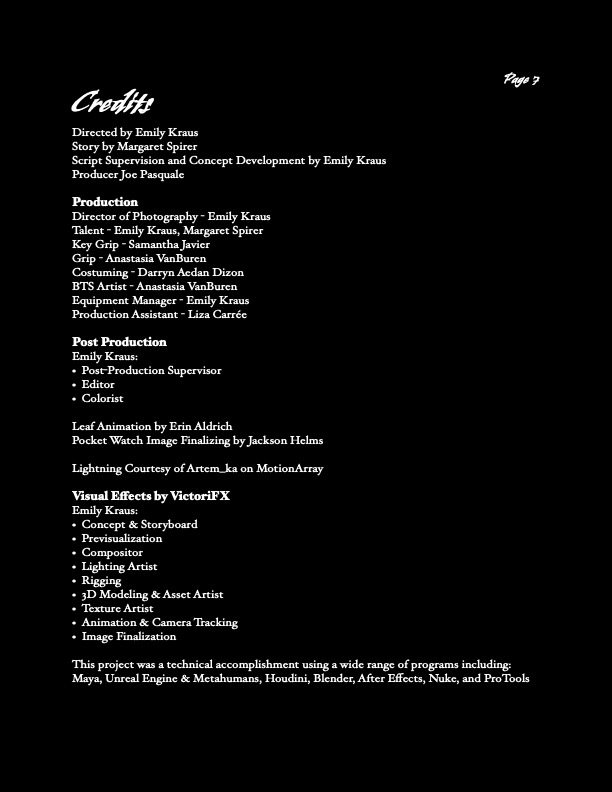 Page 7

Credits

Directed by Emily Kraus
Story by Margaret Spirer
Script Supervision and Concept Development by Emily Kraus
Producer Joe Pasquale

Production
Director of Photography - Emily Kraus
Talent - Emily Kraus, Margaret Spirer
Key Grip - Samantha Javier
Grip - Anastasia VanBuren
Costuming - Darryn Aedan Dizon
BTS Artist - Anastasia VanBuren
Equipment Manager - Emily Kraus
Production Assistant - Liza Carrée

Post Production
Emily Kraus:
• Post-Production Supervisor
• Editor
• Colorist

Leaf Animation by Erin Aldrich
Pocket Watch Image Finalizing by Jackson Helms

Lightning Courtesy of Artem_ka on MotionArray

Visual Effects by VictoriFX
Emily Kraus:
• Concept & Storyboard
• Previsualization
• Compositor
• Lighting Artist
• Rigging
• 3D Modeling & Asset Artist
• Texture Artist
• Animation & Camera Tracking
• Image Finalization

This project was a technical accomplishment using a wide range of programs including: Maya, Unreal Engine & Metahumans, Houdini, Blender, After Effects, Nuke, and ProTools